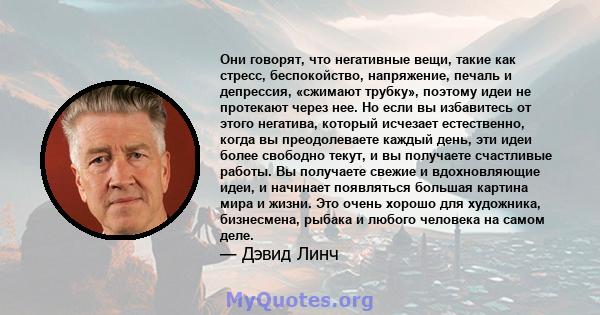 Они говорят, что негативные вещи, такие как стресс, беспокойство, напряжение, печаль и депрессия, «сжимают трубку», поэтому идеи не протекают через нее. Но если вы избавитесь от этого негатива, который исчезает естественно, когда вы преодолеваете каждый день, эти идеи более свободно текут, и вы получаете счастливые работы. Вы получаете свежие и вдохновляющие идеи, и начинает появляться большая картина мира и жизни. Это очень хорошо для художника, бизнесмена, рыбака и любого человека на самом деле.

— Дэвид Линч

MyQuotes.org